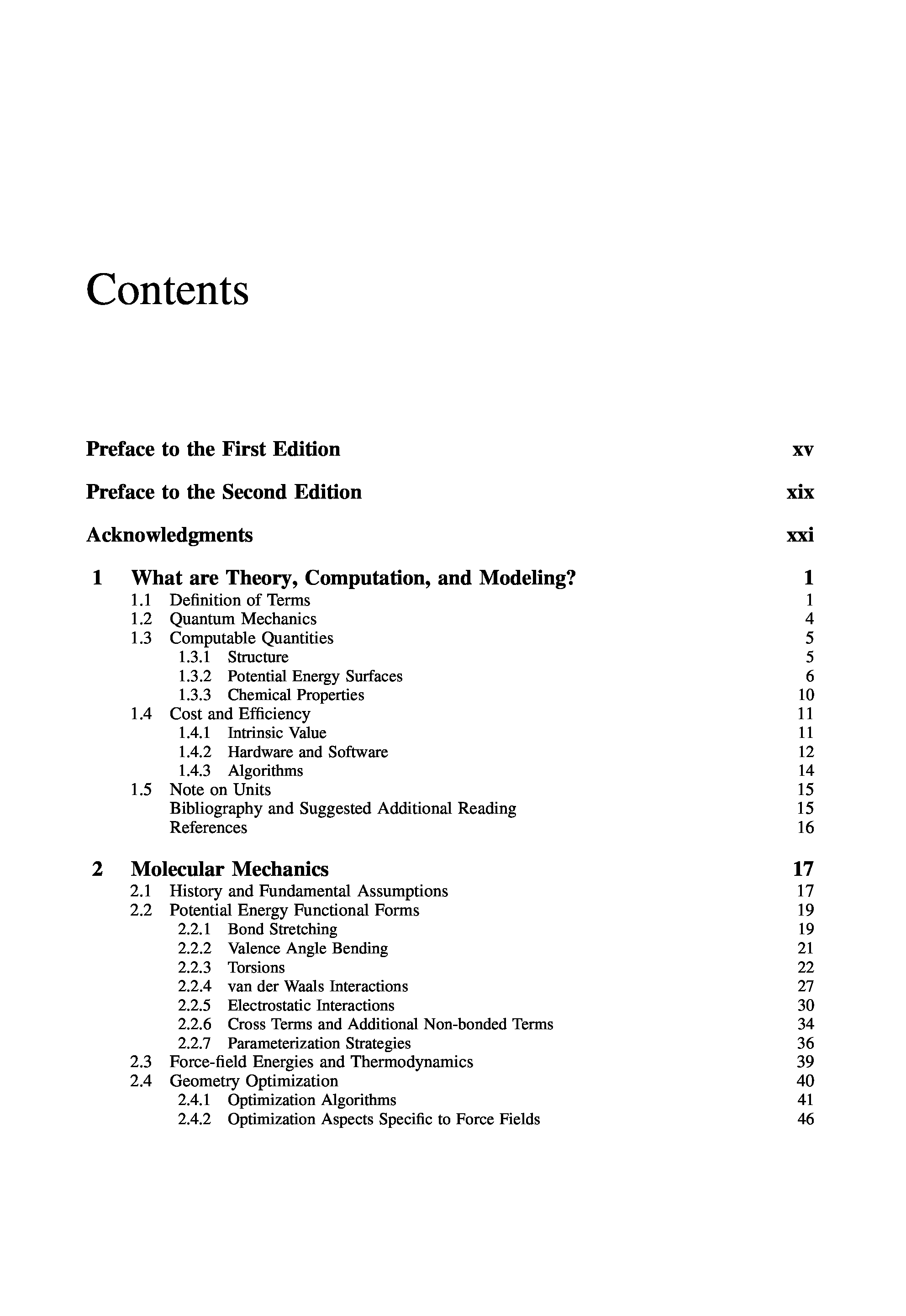 Contents

Preface to the First Edition xv

Preface to the Second Edition xix

Acknowledgments xxi

1 What are Theory, Computation, and Modeling? 1
1.1 Definition of Terms 1
1.2 Quantum Mechanics 4
1.3 Computable Quantities 5
1.3.1 Structure 5
1.3.2 Potential Energy Surfaces 6
1.3.3 Chemical Properties 10
1.4 Cost and Efficiency 11
1.4.1 Intrinsic Value 11
1.4.2 Hardware and Software 12
1.4.3 Algorithms 14
1.5 Note on Units 15
Bibliography and Suggested Additional Reading 15
References 16

2 Molecular Mechanics 17
2.1 History and Fundamental Assumptions 17
2.2 Potential Energy Functional Forms 19
2.2.1 Bond Stretching 19
2.2.2 Valence Angle Bending 21
2.2.3 Torsions 22
2.2.4 van der Waals Interactions 27
2.2.5 Electrostatic Interactions 30
2.2.6 Cross Terms and Additional Non-bonded Terms 34
2.2.7 Parameterization Strategies 36
2.3 Force-field Energies and Thermodynamics 39
2.4 Geometry Optimization 40
2.4.1 Optimization Algorithms 41
2.4.2 Optimization Aspects Specific to Force Fields 46